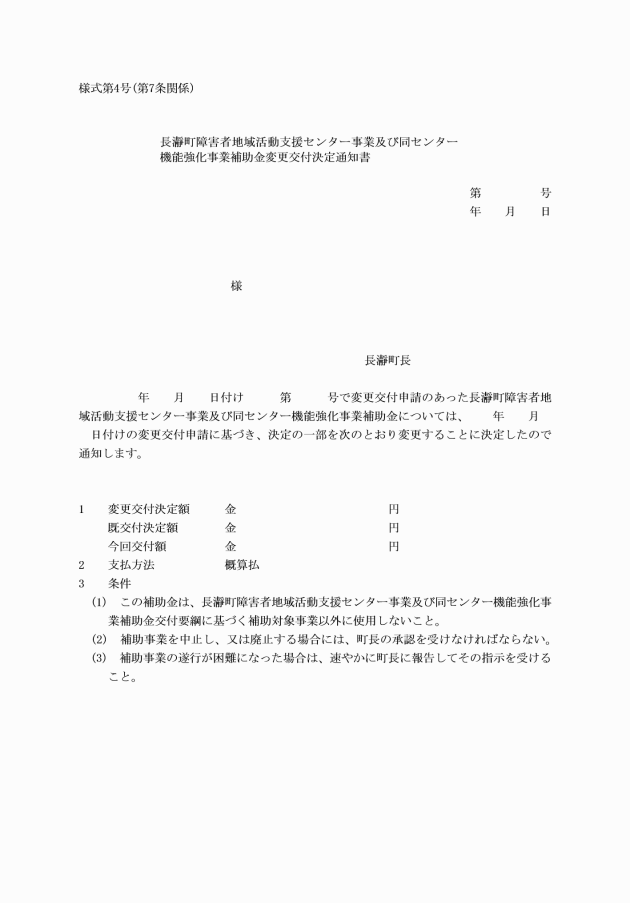 様式第4号(第7条関係)

長瀞町障害者地域活動支援センター事業及び同センター機能強化事業補助金変更交付決定通知書

第　　号
年　月　日

様

長瀞町長

年　月　日付け　第　号で変更交付申請のあった長瀞町障害者地域活動支援センター事業及び同センター機能強化事業補助金については、　年　月　日付けの変更交付申請に基づき、決定の一部を次のとおり変更することに決定したので通知します。

1　変更交付決定額　金　円
既交付決定額　金　円
今回交付額　金　円
2　支払方法　概算払
3　条件
(1)　この補助金は、長瀞町障害者地域活動支援センター事業及び同センター機能強化事業補助金交付要綱に基づく補助対象事業以外に使用しないこと。
(2)　補助事業を中止し、又は廃止する場合には、町長の承認を受けなければならない。
(3)　補助事業の遂行が困難になった場合は、速やかに町長に報告してその指示を受けること。